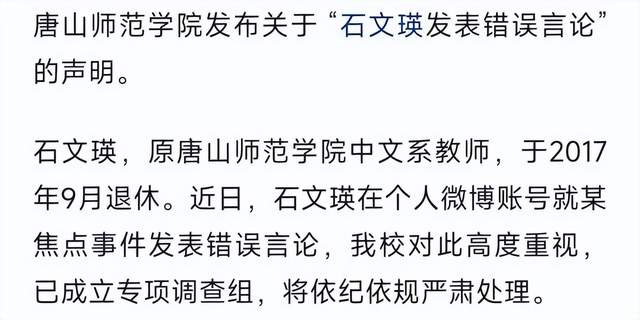 唐山师范学院发布关于“石文瑛发表错误言论”的声明。

石文瑛，原唐山师范学院中文系教师，于2017年9月退休。近日，石文瑛在个人微博账号就某焦点事件发表错误言论，我校对此高度重视，已成立专项调查组，将依纪依规严肃处理。